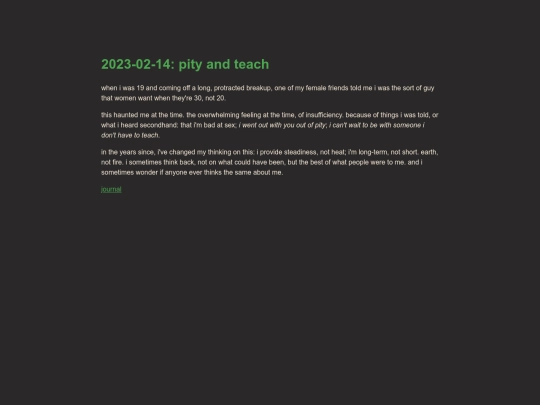 2023-02-14: pity and teach

when i was 19 and coming off a long, protracted breakup, one of my female friends told me i was the sort of guy that women want when they're 30, not 20.

this haunted me at the time. the overwhelming feeling at the time, of insufficiency. because of things i was told, or what i heard secondhand: that i'm bad at sex; i went out with you out of pity; i can't wait to be with someone i don't have to teach.

in the years since, i've changed my thinking on this: i provide steadiness, not heat; i'm long-term, not short. earth, not fire. i sometimes think back, not on what could have been, but the best of what people were to me. and i sometimes wonder if anyone ever thinks the same about me.

journal